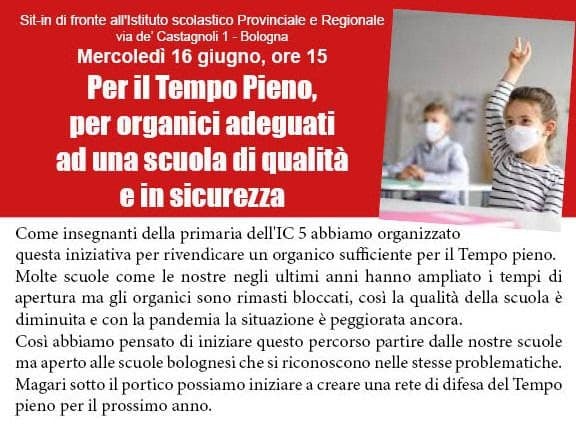 Sit-in di fronte all'Istituto scolastico Provinciale e Regionale
via de' Castagnoli 1 - Bologna
Mercoledì 16 giugno, ore 15

Per il Tempo Pieno, per organici adeguati ad una scuola di qualità e in sicurezza

Come insegnanti della primaria dell'IC 5 abbiamo organizzato questa iniziativa per rivendicare un organico sufficiente per il Tempo pieno. Molte scuole come le nostre negli ultimi anni hanno ampliato i tempi di apertura ma gli organici sono rimasti bloccati, così la qualità della scuola è diminuita e con la pandemia la situazione è peggiorata ancora.
Così abbiamo pensato di iniziare questo percorso partire dalle nostre scuole ma aperto alle scuole bolognesi che si riconoscono nelle stesse problematiche. Magari sotto il portico possiamo iniziare a creare una rete di difesa del Tempo pieno per il prossimo anno.